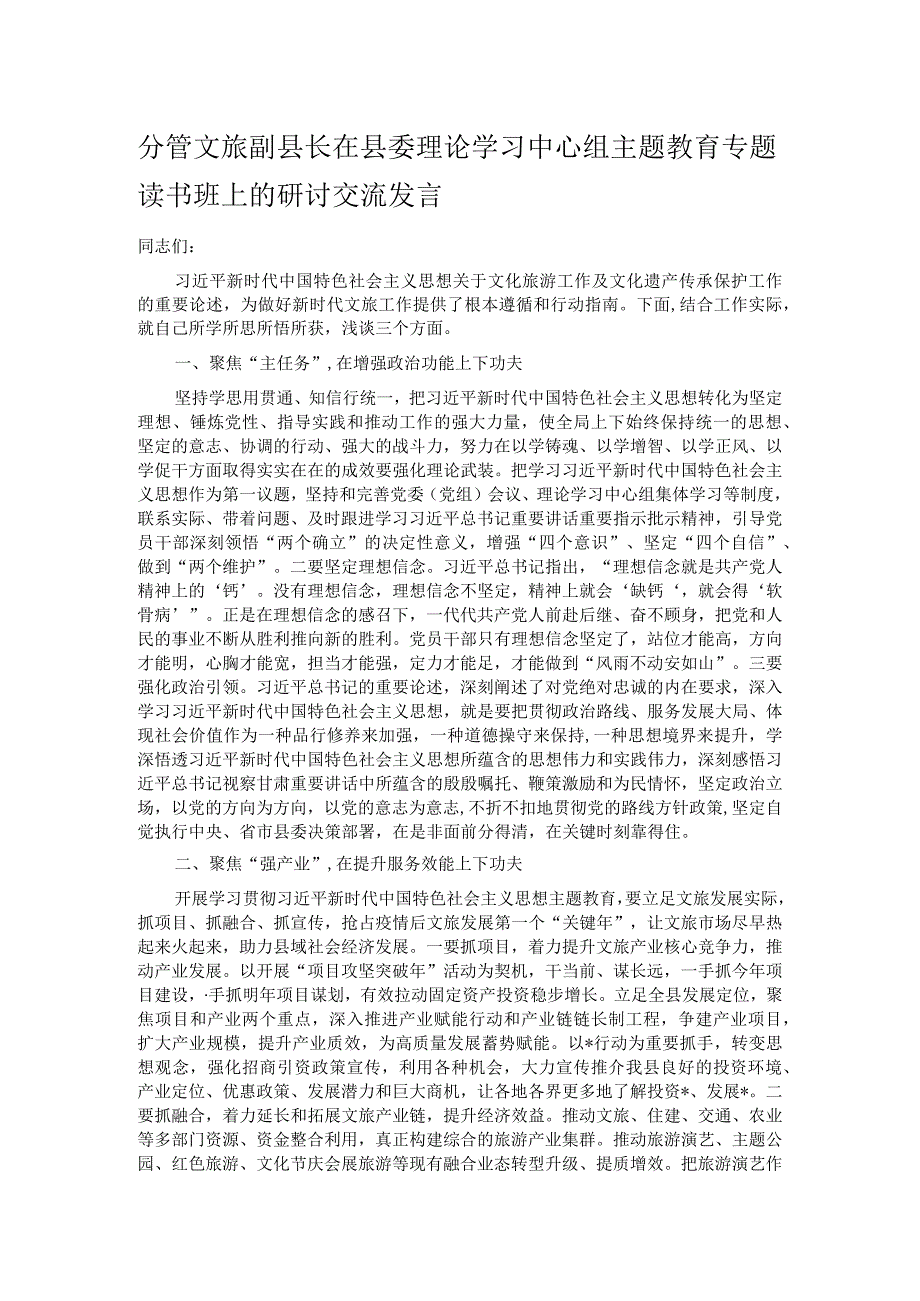 分管文旅副县长在县委理论学习中心组主题教育专题读书班上的研讨交流发言

同志们：

习近平新时代中国特色社会主义思想关于文化旅游工作及文化遗产传承保护工作的重要论述，为做好新时代文旅工作提供了根本遵循和行动指南。下面，结合工作实际，就自己所学所思所悟所获，浅谈三个方面。

一、聚焦“主任务”，在增强政治功能上下功夫

坚持学思用贯通、知信行统一，把习近平新时代中国特色社会主义思想转化为坚定理想、锤炼党性、指导实践和推动工作的强大力量，使全局上下始终保持统一的思想、坚定的意志、协调的行动、强大的战斗力，努力在以学铸魂、以学增智、以学正风、以学促干方面取得实实在在的成效要强化理论武装。把学习习近平新时代中国特色社会主义思想作为第一议题，坚持和完善党委（党组）会议、理论学习中心组集体学习等制度，联系实际、带着问题、及时跟进学习习近平总书记重要讲话重要指示批示精神，引导党员干部深刻领悟“两个确立”的决定性意义，增强“四个意识”、坚定“四个自信”、做到“两个维护”。二要坚定理想信念。习近平总书记指出，“理想信念就是共产党人精神上的‘钙’。没有理想信念，理想信念不坚定，精神上就会‘缺钙‘，就会得‘软骨病’”。正是在理想信念的感召下，一代代共产党人前赴后继、奋不顾身，把党和人民的事业不断从胜利推向新的胜利。党员干部只有理想信念坚定了，站位才能高，方向才能明，心胸才能宽，担当才能强，定力才能足，才能做到“风雨不动安如山”。三要强化政治引领。习近平总书记的重要论述，深刻阐述了对党绝对忠诚的内在要求，深入学习习近平新时代中国特色社会主义思想，就是要把贯彻政治路线、服务发展大局、体现社会价值作为一种品行修养来加强，一种道德操守来保持，一种思想境界来提升，学深悟透习近平新时代中国特色社会主义思想所蕴含的思想伟力和实践伟力，深刻感悟习近平总书记视察甘肃重要讲话中所蕴含的殷殷嘱托、鞭策激励和为民情怀，坚定政治立场，以党的方向为方向，以党的意志为意志，不折不扣地贯彻党的路线方针政策，坚定自觉执行中央、省市县委决策部署，在是非面前分得清，在关键时刻靠得住。

二、聚焦“强产业”，在提升服务效能上下功夫

开展学习贯彻习近平新时代中国特色社会主义思想主题教育，要立足文旅发展实际，抓项目、抓融合、抓宣传，抢占疫情后文旅发展第一个“关键年”，让文旅市场尽早热起来火起来，助力县域社会经济发展。一要抓项目，着力提升文旅产业核心竞争力，推动产业发展。以开展“项目攻坚突破年”活动为契机，干当前、谋长远，一手抓今年项目建设，·手抓明年项目谋划，有效拉动固定资产投资稳步增长。立足全县发展定位，聚焦项目和产业两个重点，深入推进产业赋能行动和产业链链长制工程，争建产业项目，扩大产业规模，提升产业质效，为高质量发展蓄势赋能。以*行动为重要抓手，转变思想观念，强化招商引资政策宣传，利用各种机会，大力宣传推介我县良好的投资环境、产业定位、优惠政策、发展潜力和巨大商机，让各地各界更多地了解投资*、发展*。二要抓融合，着力延长和拓展文旅产业链，提升经济效益。推动文旅、住建、交通、农业等多部门资源、资金整合利用，真正构建综合的旅游产业集群。推动旅游演艺、主题公园、红色旅游、文化节庆会展旅游等现有融合业态转型升级、提质增效。把旅游演艺作